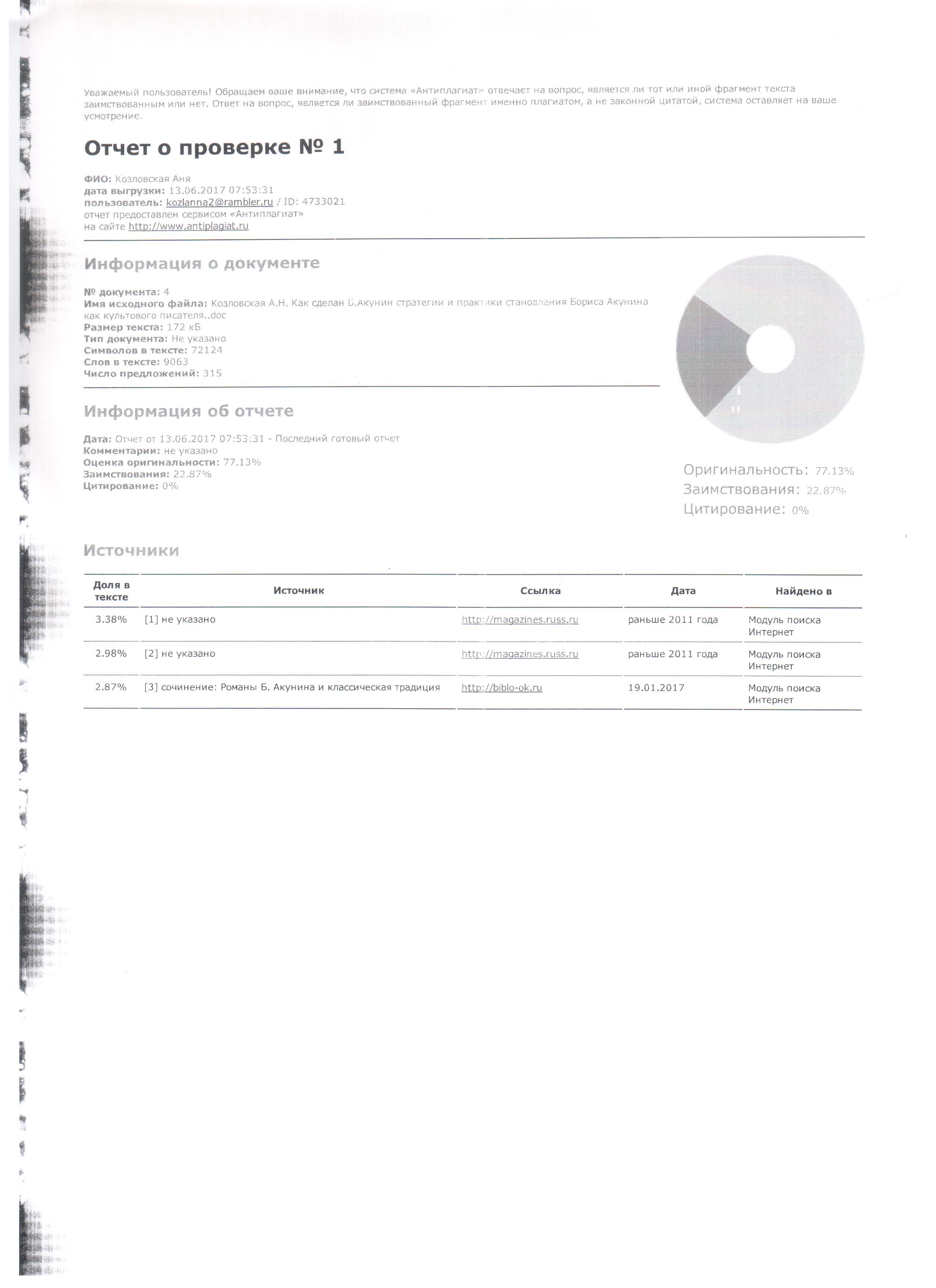 Уважаемый пользователь! Обращаем ваше внимание, что система «Антиплагиат» отвечает на вопрос, является ли тот или иной фрагмент текста заимствованным или нет. Ответ на вопрос, является ли заимствованный фрагмент именно плагиатом, а не законной цитатой, система оставляет на ваше усмотрение.

Отчет о проверке № 1

ФИО: Козловская Аня
дата выгрузки: 13.06.2017 07:53:31
пользователь: kozlanna2@rambler.ru / ID: 4733021
отчет предоставлен сервисом «Антиплагиат»
на сайте http://www.antiplagiat.ru

Информация о документе

№ документа: 4
Имя исходного файла: Козловская А.Н. Как сделан Б.Акунин стратегии и практики становления Бориса Акунина как культового писателя..doc
Размер текста: 172 кБ
Тип документа: Не указано
Символов в тексте: 72124
Слов в тексте: 9063
Число предложений: 315

Информация об отчете

Дата: Отчет от 13.06.2017 07:53:31 - Последний готовый отчет
Комментарии: не указано
Оценка оригинальности: 77.13%
Заимствования: 22.87%
Цитирование: 0%

Оригинальность: 77.13%
Заимствования: 22.87%
Цитирование: 0%

Источники

| Доля в тексте | Источник | Ссылка | Дата | Найдено в |
|---|---|---|---|---|
| 3.38% | [1] не указано | http://magazines.russ.ru | раньше 2011 года | Модуль поиска Интернет |
| 2.98% | [2] не указано | http://magazines.russ.ru | раньше 2011 года | Модуль поиска Интернет |
| 2.87% | [3] сочинение: Романы Б. Акунина и классическая традиция | http://biblo-ok.ru | 19.01.2017 | Модуль поиска Интернет |